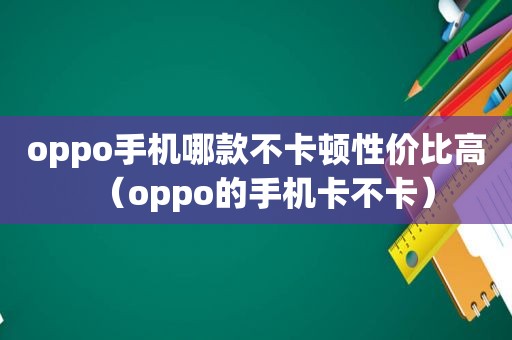 oppo手机哪款不卡顿性价比高（oppo的手机卡不卡）